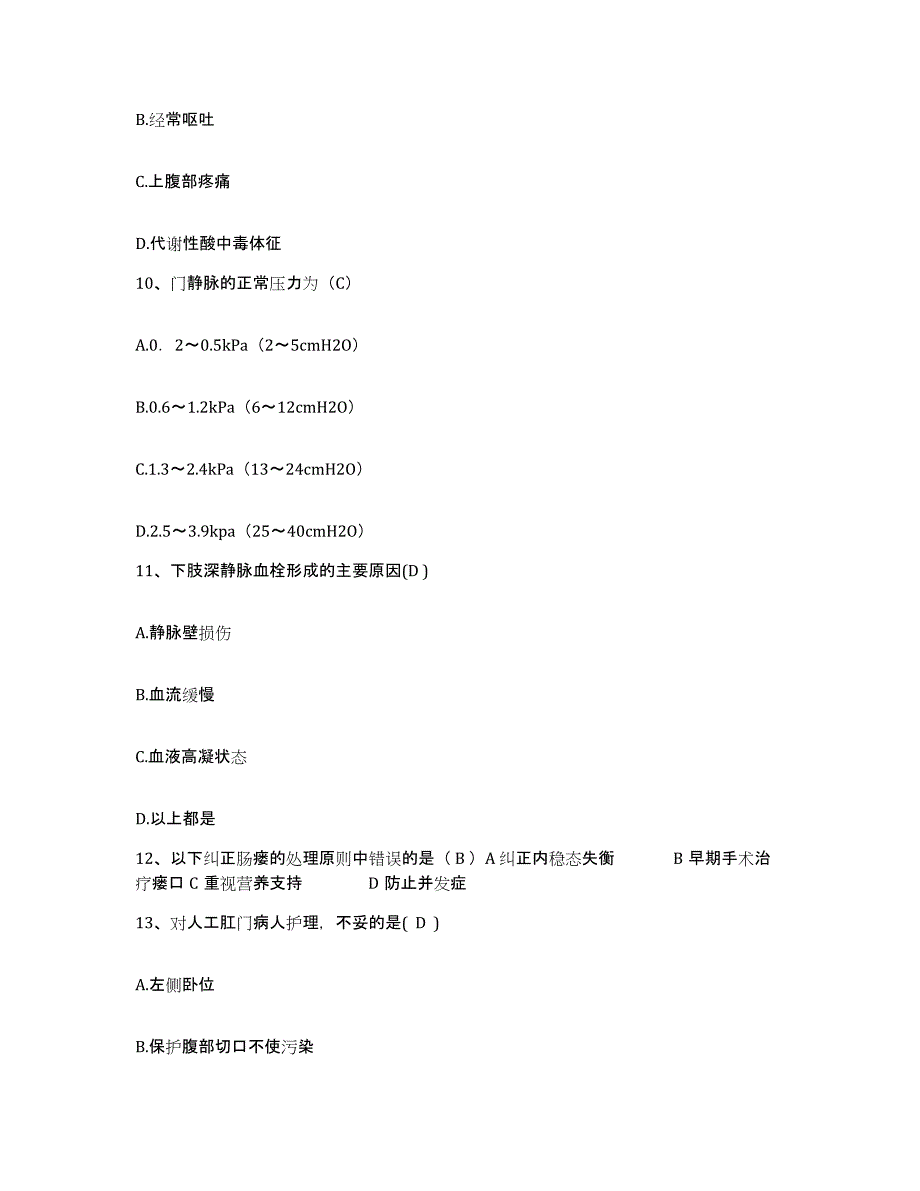 B.经常呕吐

C.上腹部疼痛

D.代谢性酸中毒体征

10、门静脉的正常压力为（C）

A.0. 2～0.5kPa（2～5cmH2O）

B.0.6～1.2kPa（6～12cmH2O）

C.1.3～2.4kPa（13～24cmH2O）

D.2.5～3.9kpa（25～40cmH2O）

11、下肢深静脉血栓形成的主要原因(D )

A.静脉壁损伤

B.血流缓慢

C.血液高凝状态

D.以上都是

12、以下纠正肠瘘的处理原则中错误的是（ B ）A 纠正内稳态失衡 B 早期手术治疗瘘口 C 重视营养支持 D 防止并发症

13、对人工肛门病人护理，不妥的是( D )

A.左侧卧位

B.保护腹部切口不使污染